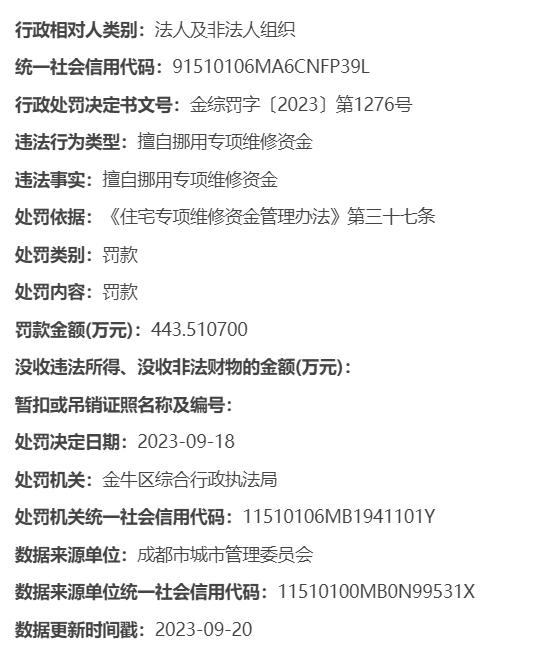 行政相对人类别：法人及非法人组织

统一社会信用代码：91510106MA6CNFP39L

行政处罚决定书文号：金综罚字〔2023〕第1276号

违法行为类型：擅自挪用专项维修资金

违法事实：擅自挪用专项维修资金

处罚依据：《住宅专项维修资金管理办法》第三十七条

处罚类别：罚款

处罚内容：罚款

罚款金额(万元)：443.510700

没收违法所得、没收非法财物的金额(万元)：

暂扣或吊销证照名称及编号：

处罚决定日期：2023-09-18

处罚机关：金牛区综合行政执法局

处罚机关统一社会信用代码：11510106MB1941101Y

数据来源单位：成都市城市管理委员会

数据来源单位统一社会信用代码：11510100MB0N99531X

数据更新时间戳：2023-09-20